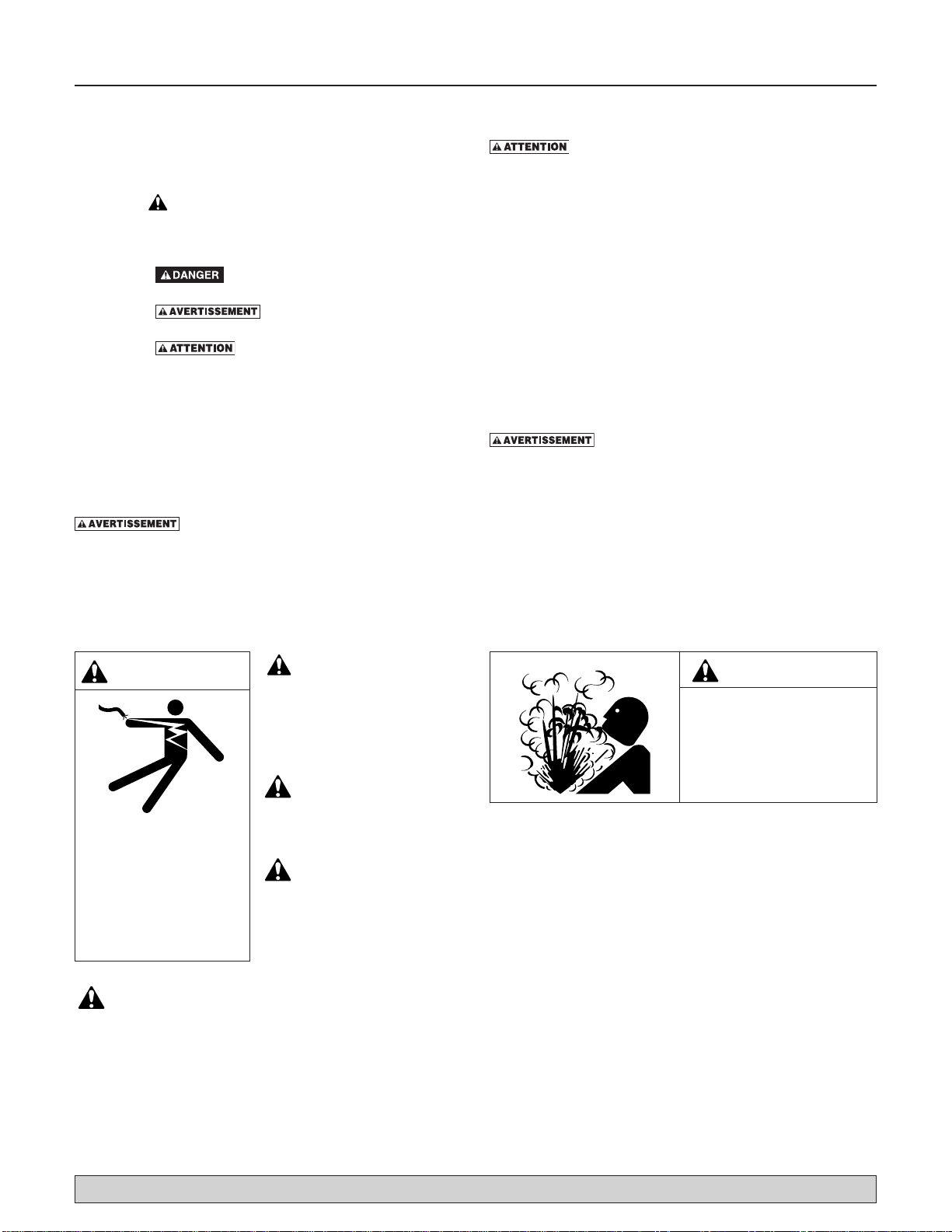 ATTENTION

DANGER

AVERTISSEMENT

ATTENTION

AVERTISSEMENT

AVERTISSEMENT